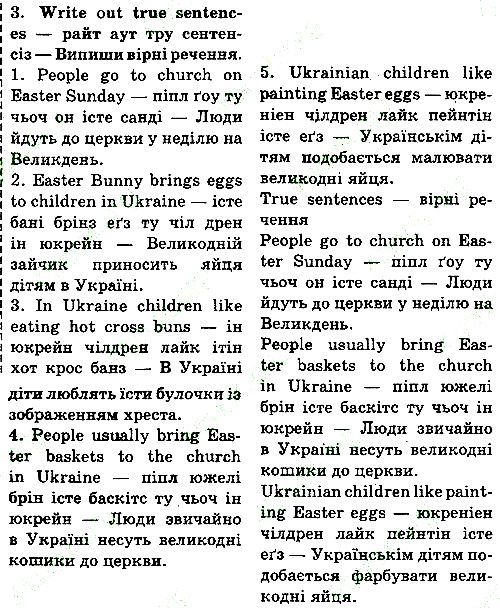 3. Write out true sentences — райт аут тру сентенсіз — Випиши вірні речення.
1. People go to church on Easter Sunday — піпл ґоу ту чьоч он істе санді — Люди йдуть до церкви у неділю на Великдень.
2. Easter Bunny brings eggs to children in Ukraine — істе бані брінз еґз ту чіл дрен ін юкрейн — Великодній зайчик приносить яйця дітям в Україні.
3. In Ukraine children like eating hot cross buns — ін юкрейн чілдрен лайк ітін хот крос банз — В Україні діти люблять їсти булочки із зображенням хреста.
4. People usually bring Easter baskets to the church in Ukraine — піпл южелі брін істе баскітс ту чьоч ін юкрейн — Люди звичайно в Україні несуть великодні кошики до церкви.

5. Ukrainian children like painting Easter eggs — юкреніен чілдрен лайк пейнтін істе еґз — Українськім дітям подобається малювати великодні яйця.
True sentences — вірні речення
People go to church on Easter Sunday — піпл ґоу ту чьоч он істе санді — Люди йдуть до церкви у неділю на Великдень.
People usually bring Easter baskets to the church in Ukraine — піпл южелі брін істе баскітс ту чьоч ін юкрейн — Люди звичайно в Україні несуть великодні кошики до церкви.
Ukrainian children like painting Easter eggs — юкреніен чілдрен лайк пейнтін істе еґз — Українськім дітям подобається фарбувати великодні яйця.